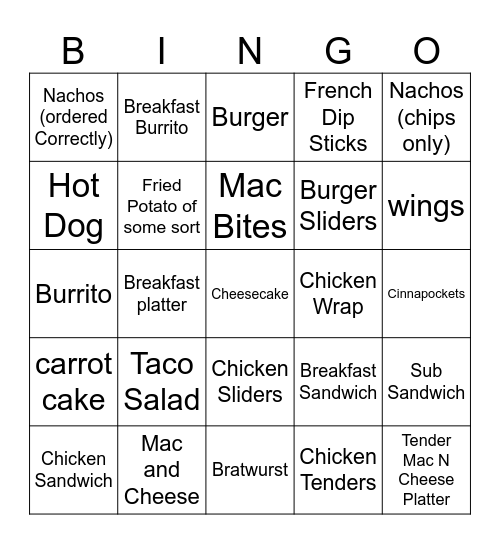 | B | I | N | G | O |
|---|---|---|---|---|
| Nachos (ordered Correctly) | Breakfast Burrito | Burger | French Dip Sticks | Nachos (chips only) |
| Hot Dog | Fried Potato of some sort | Mac Bites | Burger Sliders | wings |
| Burrito | Breakfast platter | Cheesecake | Chicken Wrap | Cinnapockets |
| carrot cake | Taco Salad | Chicken Sliders | Breakfast Sandwich | Sub Sandwich |
| Chicken Sandwich | Mac and Cheese | Bratwurst | Chicken Tenders | Tender Mac N Cheese Platter |